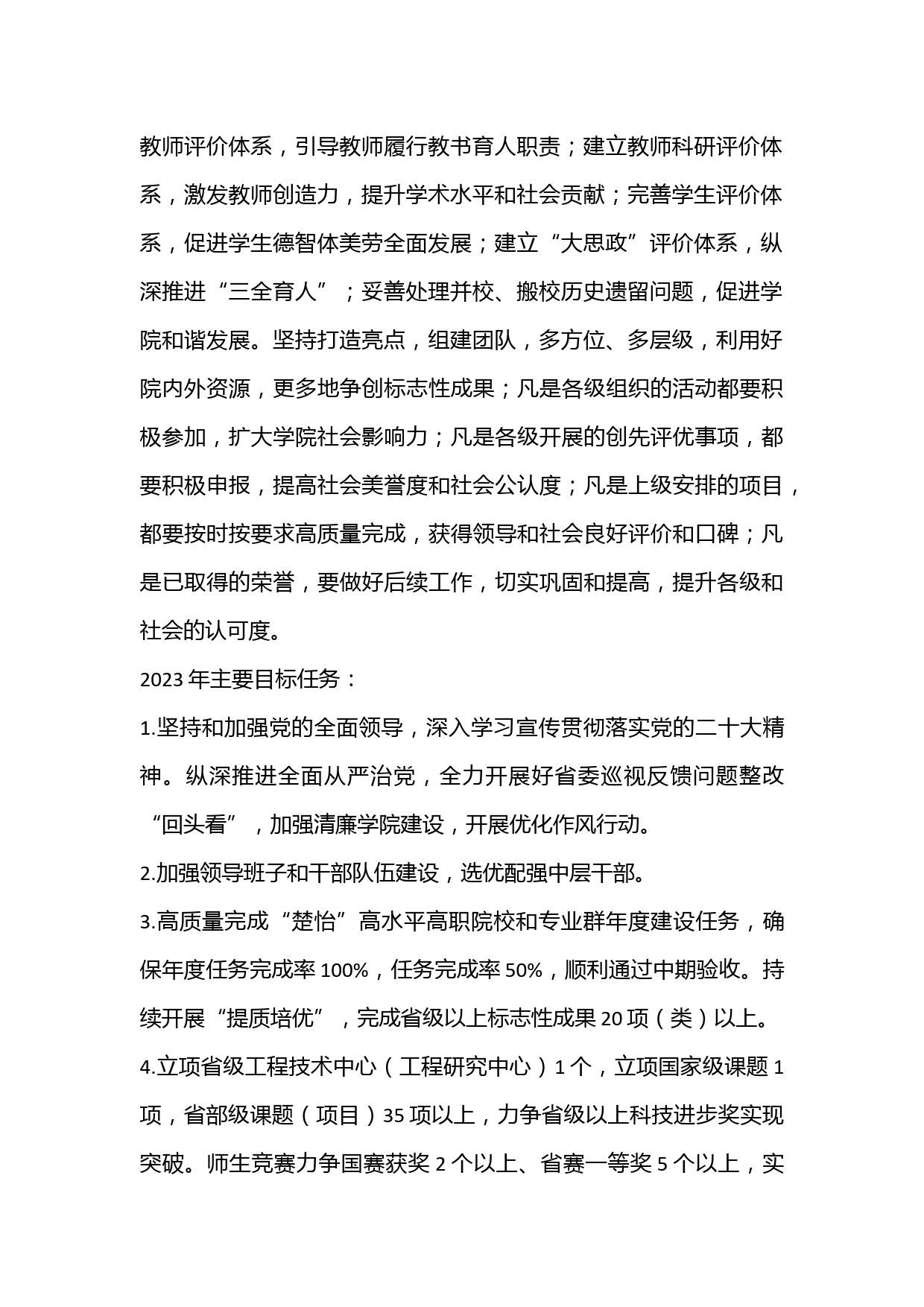 教师评价体系，引导教师履行教书育人职责；建立教师科研评价体系，激发教师创造力，提升学术水平和社会贡献；完善学生评价体系，促进学生德智体美劳全面发展；建立“大思政”评价体系，纵深推进“三全育人”；妥善处理并校、搬校历史遗留问题，促进学院和谐发展。坚持打造亮点，组建团队，多方位、多层级，利用好院内外资源，更多地争创标志性成果；凡是各级组织的活动都要积极参加，扩大学院社会影响力；凡是各级开展的创先评优事项，都要积极申报，提高社会美誉度和社会公认度；凡是上级安排的项目，都要按时按要求高质量完成，获得领导和社会良好评价和口碑；凡是已取得的荣誉，要做好后续工作，切实巩固和提高，提升各级和社会的认可度。

2023 年主要目标任务：

1.坚持和加强党的全面领导，深入学习宣传贯彻落实党的二十大精神。纵深推进全面从严治党，全力开展好省委巡视反馈问题整改“回头看”，加强清廉学院建设，开展优化作风行动。

2.加强领导班子和干部队伍建设，选优配强中层干部。

3.高质量完成“楚怡”高水平高职院校和专业群年度建设任务，确保年度任务完成率 100%，任务完成率 50%，顺利通过中期验收。持续开展“提质培优”，完成省级以上标志性成果 20 项（类）以上。

4.立项省级工程技术中心（工程研究中心）1 个，立项国家级课题 1 项，省部级课题（项目）35 项以上，力争省级以上科技进步奖实现突破。师生竞赛力争国赛获奖 2 个以上、省赛一等奖 5 个以上，实